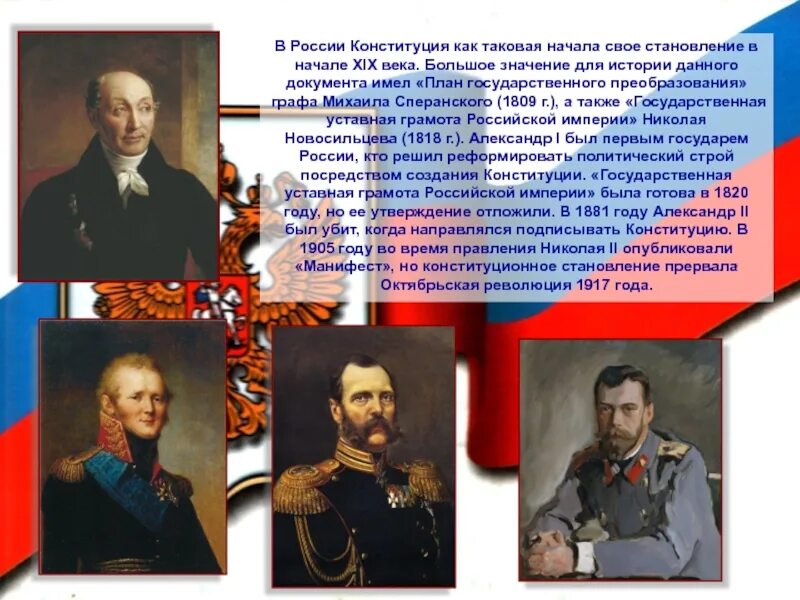 В России Конституция как таковая начала свое становление в начале XIX века. Большое значение для истории данного документа имел «План государственного преобразования» графа Михаила Сперанского (1809 г.), а также «Государственная уставная грамота Российской империи» Николая Новосильцева (1818 г.). Александр I был первым государем России, кто решил реформировать политический строй посредством создания Конституции. «Государственная уставная грамота Российской империи» была готова в 1820 году, но ее утверждение отложили. В 1881 году Александр II был убит, когда направлялся подписывать Конституцию. В 1905 году во время правления Николая II опубликовали «Манифест», но конституционное становление прервала Октябрьская революция 1917 года.